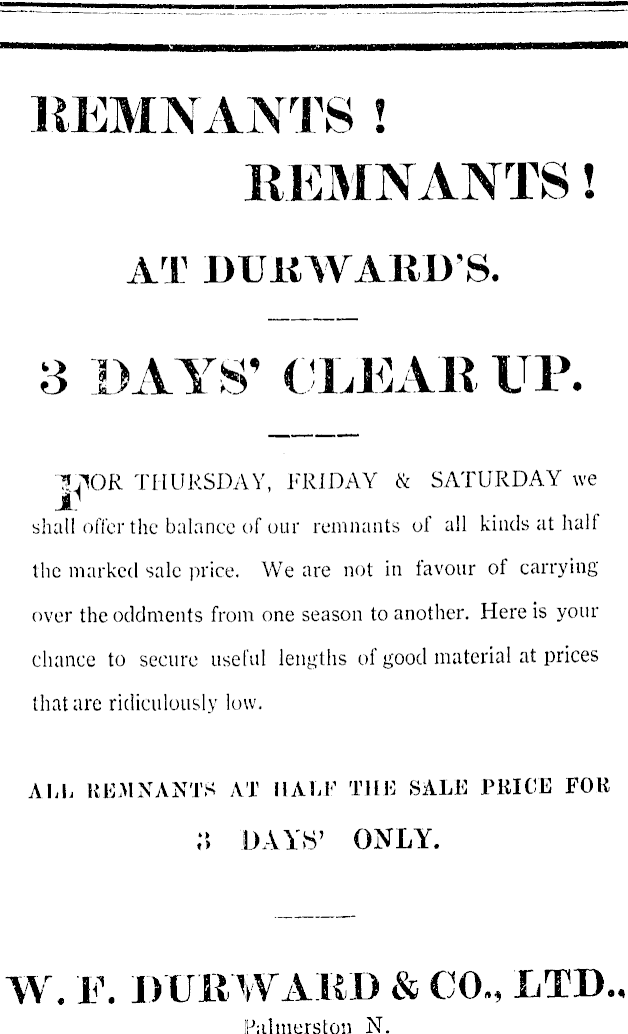 REMNANTS !

REMNANTS !

AT DURWARD'S.

3 DAYS' CLEAR UP.

FOR THURSDAY, FRIDAY & SATURDAY we shall offer the balance of our remnants of all kinds at half the marked sale price. We are not in favour of carrying over the oddments from one season to another. Here is your chance to secure useful lengths of good material at prices that are ridiculously low.

ALL REMNANTS AT HALF THE SALE PRICE FOR 3 DAYS' ONLY.

W. F. DURWARD & CO., LTD.,
Palmerston N.